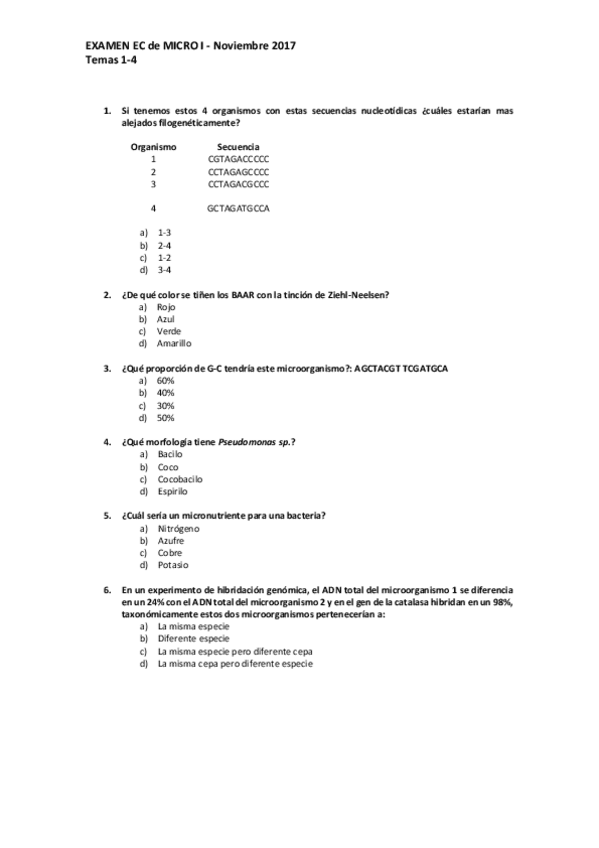 EXAMEN EC de MICRO I - Noviembre 2017
Temas 1-4

1. Si tenemos estos 4 organismos con estas secuencias nucleotídicas ¿cuáles estarían mas alejados filogenéticamente?

| Organismo | Secuencia |
|---|---|
| 1 | CGTAGACCCCC |
| 2 | CCTAGAGCCCC |
| 3 | CCTAGACGCCC |
| 4 | GCTAGATGCCA |

a) 1-3
b) 2-4
c) 1-2
d) 3-4

2. ¿De qué color se tiñen los BAAR con la tinción de Ziehl-Neelsen?
a) Rojo
b) Azul
c) Verde
d) Amarillo

3. ¿Qué proporción de G-C tendría este microorganismo?: AGCTACGT TCGATGCA
a) 60%
b) 40%
c) 30%
d) 50%

4. ¿Qué morfología tiene Pseudomonas sp.?
a) Bacilo
b) Coco
c) Cocobacilo
d) Espirilo

5. ¿Cuál sería un micronutriente para una bacteria?
a) Nitrógeno
b) Azufre
c) Cobre
d) Potasio

6. En un experimento de hibridación genómica, el ADN total del microorganismo 1 se diferencia en un 24% con el ADN total del microorganismo 2 y en el gen de la catalasa hibridan en un 98%, taxonómicamente estos dos microorganismos pertenecerían a:
a) La misma especie
b) Diferente especie
c) La misma especie pero diferente cepa
d) La misma cepa pero diferente especie